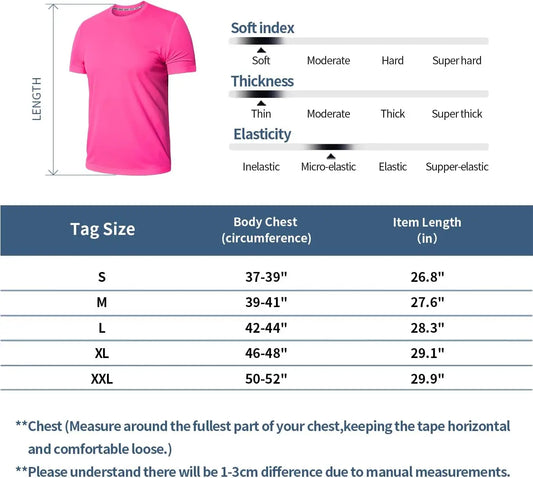 LENGTH

Soft index

Soft Moderate Hard Super hard

Thickness

Thin Moderate Thick Super thick

Elasticity

Inelastic Micro-elastic Elastic Supper-elastic

| Tag Size | Body Chest (circumference) | Item Length (in) |
|---|---|---|
| S | 37-39" | 26.8" |
| M | 39-41" | 27.6" |
| L | 42-44" | 28.3" |
| XL | 46-48" | 29.1" |
| XXL | 50-52" | 29.9" |

**Chest (Measure around the fullest part of your chest,keeping the tape horizontal and comfortable loose.)

**Please understand there will be 1-3cm difference due to manual measurements.